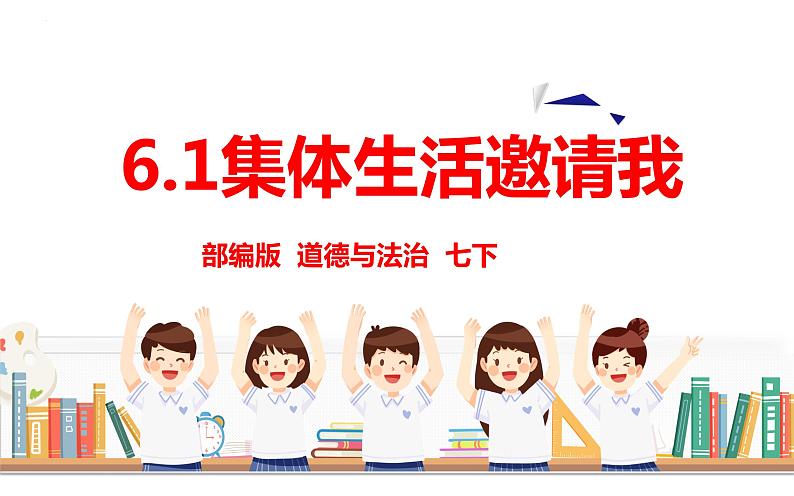 6.1集体生活邀请我

部编版 道德与法治 七下